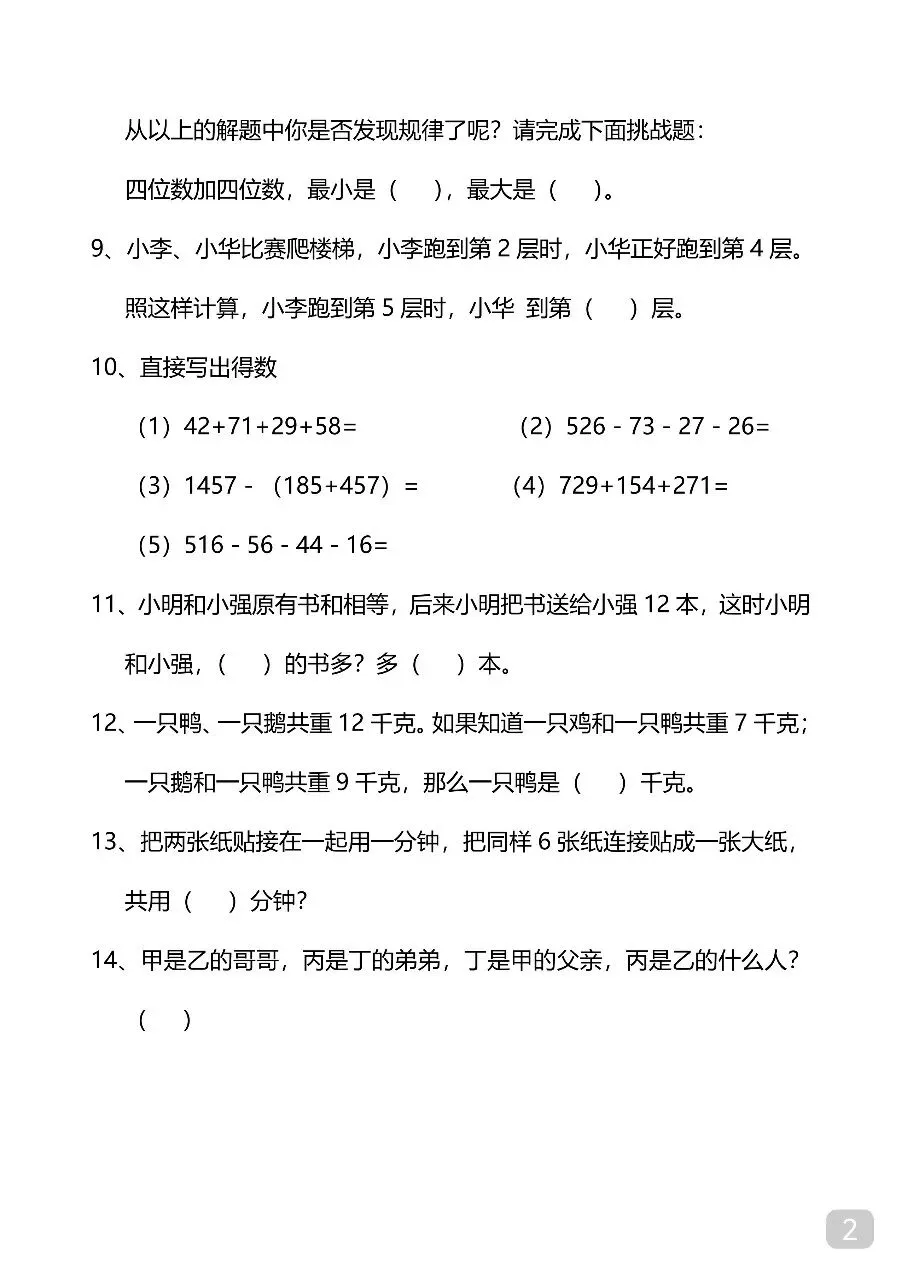 从以上的解题中你是否发现规律了呢？请完成下面挑战题：

四位数加四位数，最小是（　），最大是（　）。

9、小李、小华比赛爬楼梯，小李跑到第 2 层时，小华正好跑到第 4 层。照这样计算，小李跑到第 5 层时，小华 到第（　）层。

10、直接写出得数

（1）42+71+29+58=　　　　（2）526 - 73 - 27 - 26=

（3）1457 - （185+457）=　　　　（4）729+154+271=

（5）516 - 56 - 44 - 16=

11、小明和小强原有书和相等，后来小明把书送给小强 12 本，这时小明和小强，（　）的书多？多（　）本。

12、一只鸭、一只鹅共重 12 千克。如果知道一只鸡和一只鸭共重 7 千克；一只鹅和一只鸭共重 9 千克，那么一只鸭是（　）千克。

13、把两张纸贴接在一起用一分钟，把同样 6 张纸连接贴成一张大纸，共用（　）分钟?

14、甲是乙的哥哥，丙是丁的弟弟，丁是甲的父亲，丙是乙的什么人？

（　）

2